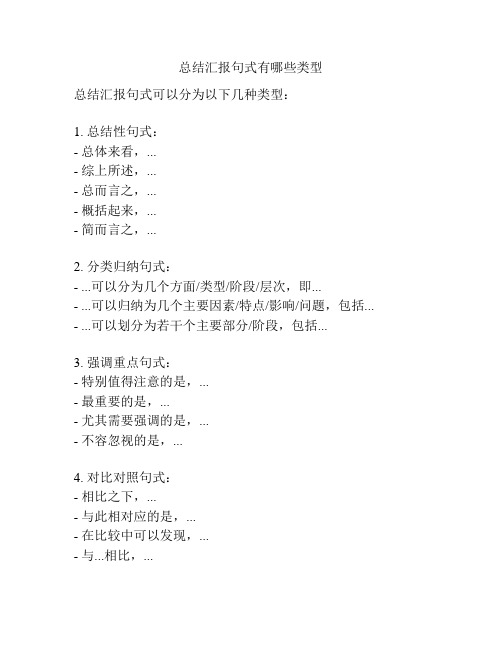 总结汇报句式有哪些类型

总结汇报句式可以分为以下几种类型：

1. 总结性句式：
- 总体来看，...
- 综上所述，...
- 总而言之，...
- 概括起来，...
- 简而言之，...

2. 分类归纳句式：
- ...可以分为几个方面/类型/阶段/层次，即...
- ...可以归纳为几个主要因素/特点/影响/问题，包括...
- ...可以划分为若干个主要部分/阶段，包括...

3. 强调重点句式：
- 特别值得注意的是，...
- 最重要的是，...
- 尤其需要强调的是，...
- 不容忽视的是，...

4. 对比对照句式：
- 相比之下，...
- 与此相对应的是，...
- 在比较中可以发现，...
- 与...相比，...